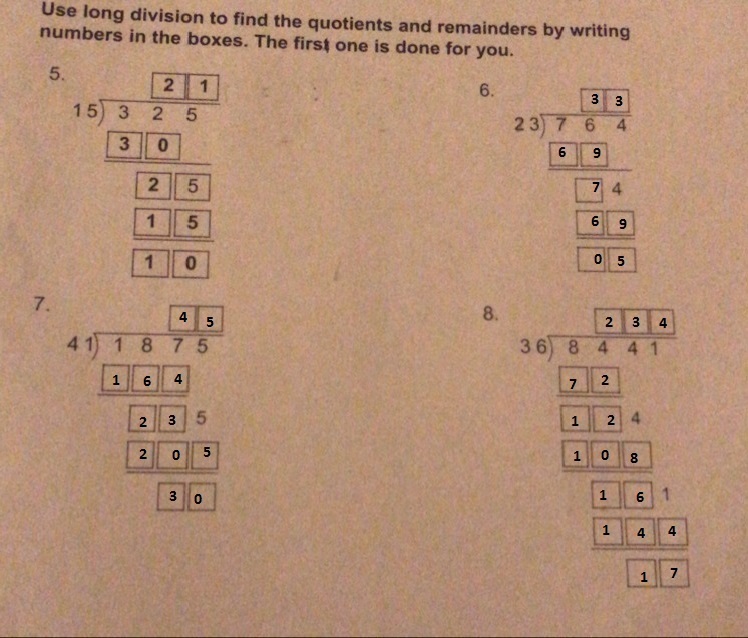 Use long division to find the quotients and remainders by writing numbers in the boxes. The first one is done for you.

5.
2 1
15) 3 2 5
3 0
2 5
1 5
1 0

6.
3 3
23) 7 6 4
6 9
7 4
6 9
0 5

7.
4 5
41) 1 8 7 5
1 6 4
2 3 5
2 0 5
3 0

8.
2 3 4
36) 8 4 4 1
7 2
1 2 4
1 0 8
1 6 1
1 4 4
1 7